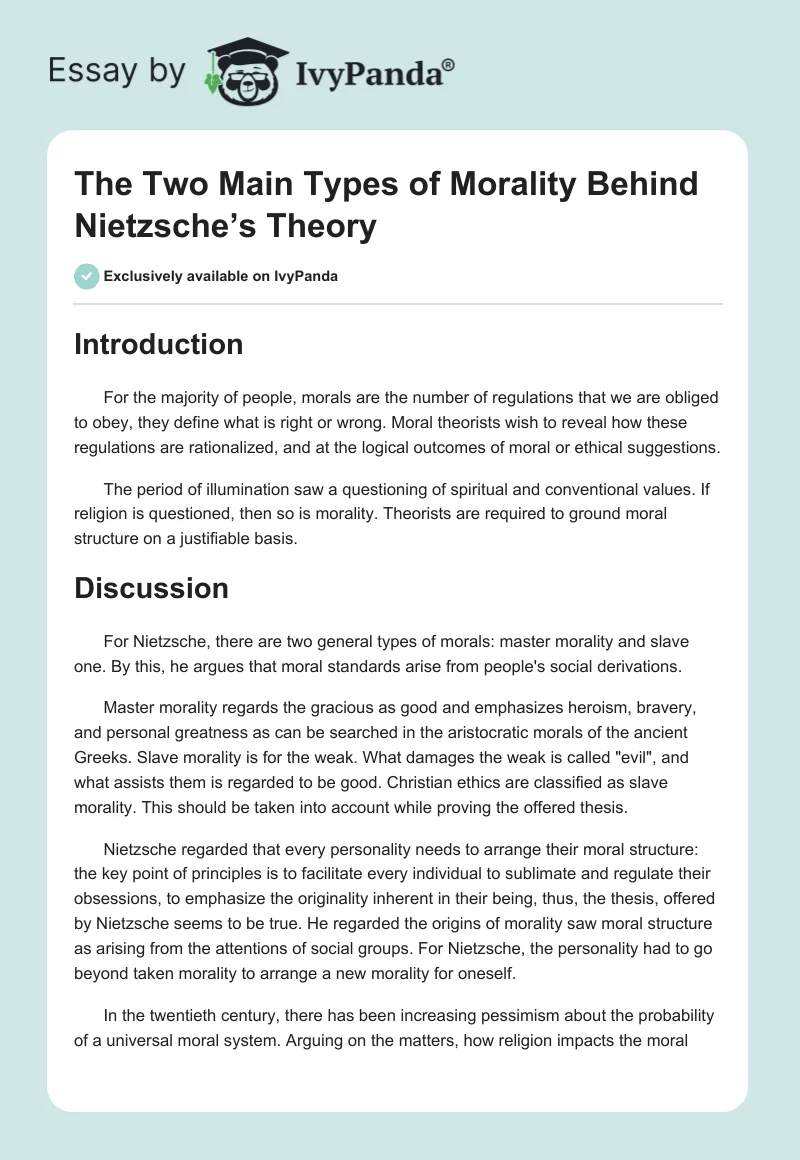 Essay by IvyPanda®

The Two Main Types of Morality Behind Nietzsche's Theory

Exclusively available on IvyPanda

Introduction

For the majority of people, morals are the number of regulations that we are obliged to obey, they define what is right or wrong. Moral theorists wish to reveal how these regulations are rationalized, and at the logical outcomes of moral or ethical suggestions.

The period of illumination saw a questioning of spiritual and conventional values. If religion is questioned, then so is morality. Theorists are required to ground moral structure on a justifiable basis.

Discussion

For Nietzsche, there are two general types of morals: master morality and slave one. By this, he argues that moral standards arise from people's social derivations.

Master morality regards the gracious as good and emphasizes heroism, bravery, and personal greatness as can be searched in the aristocratic morals of the ancient Greeks. Slave morality is for the weak. What damages the weak is called "evil", and what assists them is regarded to be good. Christian ethics are classified as slave morality. This should be taken into account while proving the offered thesis.

Nietzsche regarded that every personality needs to arrange their moral structure: the key point of principles is to facilitate every individual to sublimate and regulate their obsessions, to emphasize the originality inherent in their being, thus, the thesis, offered by Nietzsche seems to be true. He regarded the origins of morality saw moral structure as arising from the attentions of social groups. For Nietzsche, the personality had to go beyond taken morality to arrange a new morality for oneself.

In the twentieth century, there has been increasing pessimism about the probability of a universal moral system. Arguing on the matters, how religion impacts the moral